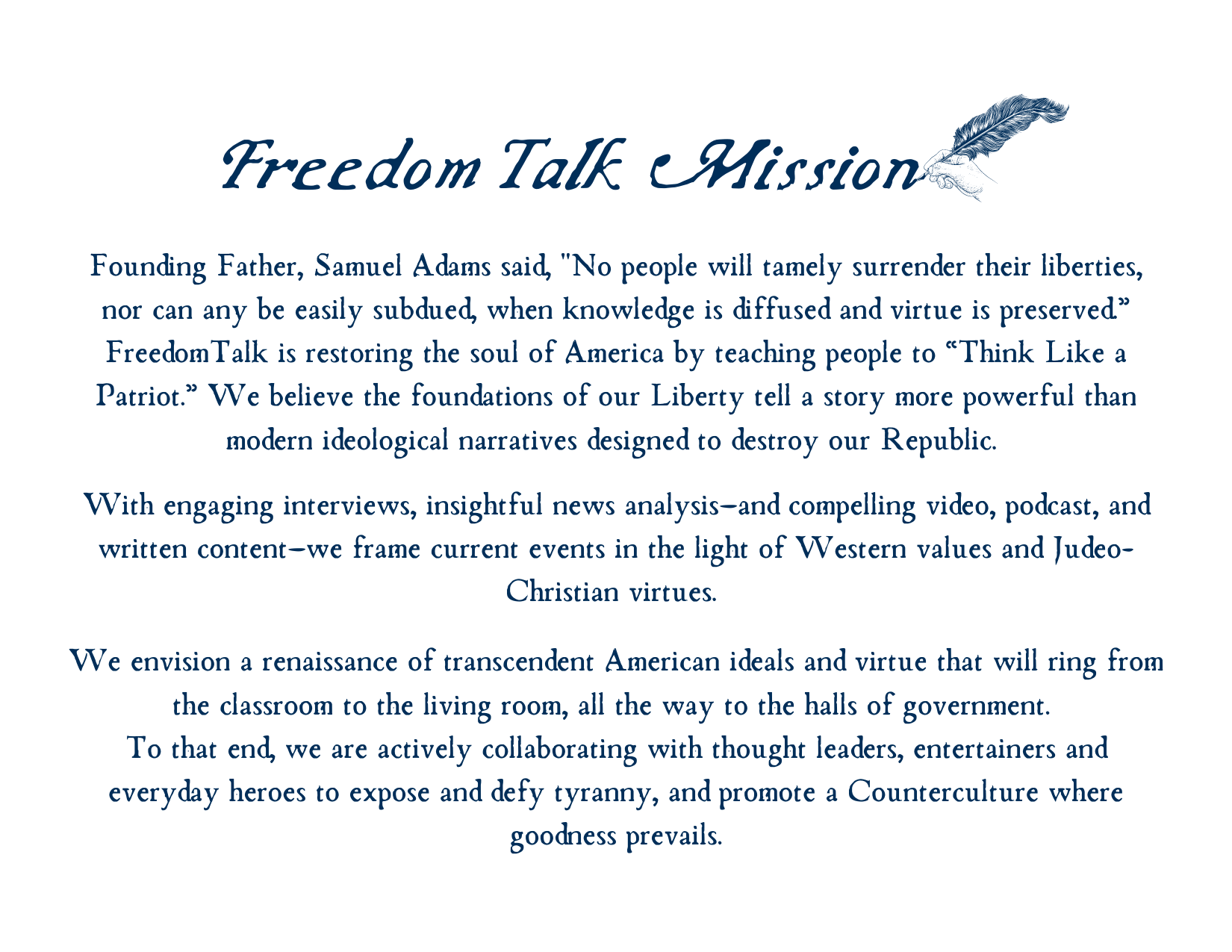 Freedom Talk Mission

Founding Father, Samuel Adams said, "No people will tamely surrender their liberties, nor can any be easily subdued, when knowledge is diffused and virtue is preserved." FreedomTalk is restoring the soul of America by teaching people to "Think Like a Patriot." We believe the foundations of our Liberty tell a story more powerful than modern ideological narratives designed to destroy our Republic.

With engaging interviews, insightful news analysis–and compelling video, podcast, and written content–we frame current events in the light of Western values and Judeo-Christian virtues.

We envision a renaissance of transcendent American ideals and virtue that will ring from the classroom to the living room, all the way to the halls of government.
To that end, we are actively collaborating with thought leaders, entertainers and everyday heroes to expose and defy tyranny, and promote a Counterculture where goodness prevails.